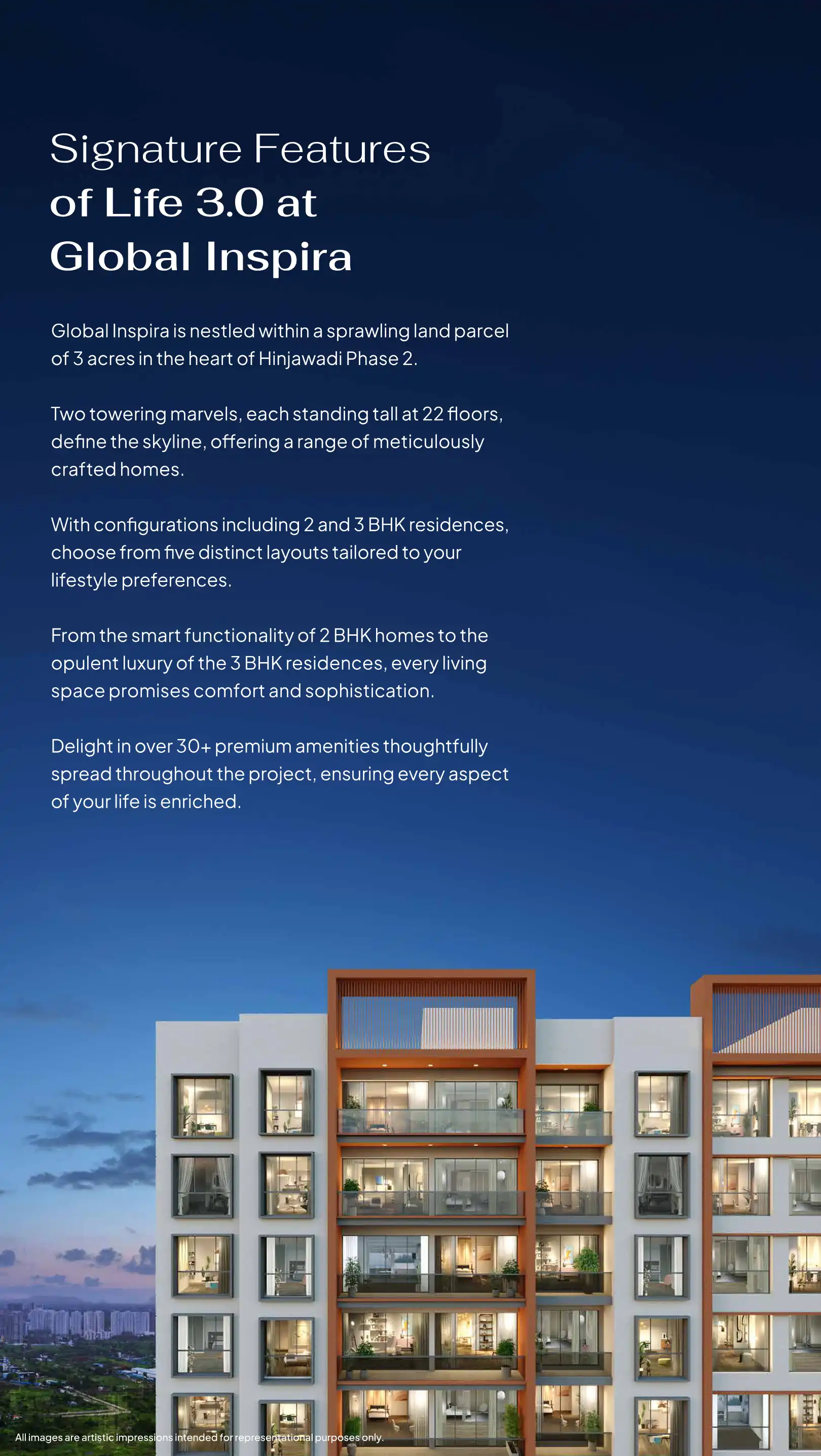 Signature Features
of Life 3.0 at
Global Inspira

Global Inspira is nestled within a sprawling land parcel of 3 acres in the heart of Hinjawadi Phase 2.

Two towering marvels, each standing tall at 22 floors, define the skyline, offering a range of meticulously crafted homes.

With configurations including 2 and 3 BHK residences, choose from five distinct layouts tailored to your lifestyle preferences.

From the smart functionality of 2 BHK homes to the opulent luxury of the 3 BHK residences, every living space promises comfort and sophistication.

Delight in over 30+ premium amenities thoughtfully spread throughout the project, ensuring every aspect of your life is enriched.

All images are artistic impressions intended for representational purposes only.